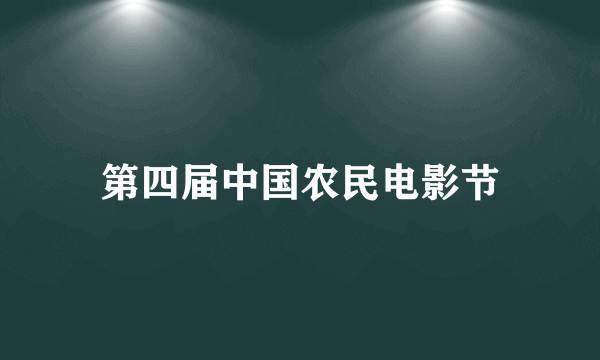 第四届中国农民电影节